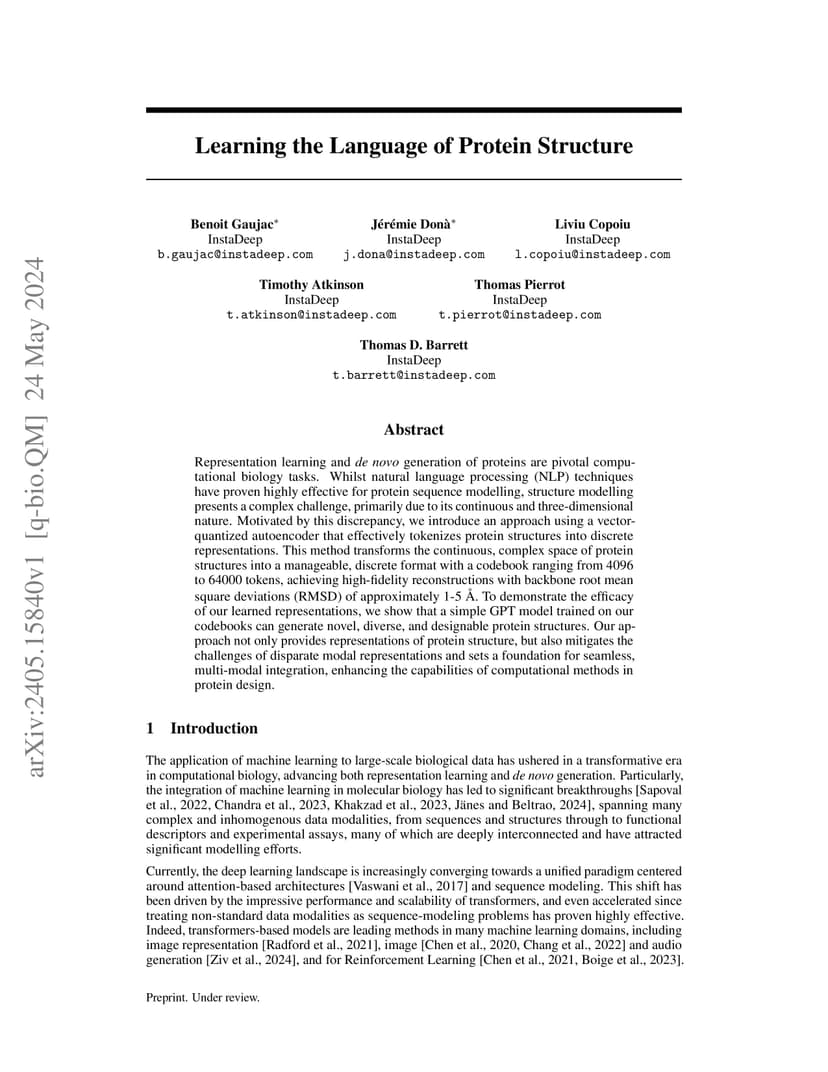 arXiv:2405.15840v1 [q-bio.QM] 24 May 2024

Learning the Language of Protein Structure

Benoit Gaujac*
InstaDeep
b.gaujac@instadeep.com

Jérémie Donà*
InstaDeep
j.dona@instadeep.com

Liviu Copoiu
InstaDeep
l.copoiu@instadeep.com

Timothy Atkinson
InstaDeep
t.atkinson@instadeep.com

Thomas Pierrot
InstaDeep
t.pierrot@instadeep.com

Thomas D. Barrett
InstaDeep
t.barrett@instadeep.com

Abstract

Representation learning and de novo generation of proteins are pivotal computational biology tasks. Whilst natural language processing (NLP) techniques have proven highly effective for protein sequence modelling, structure modelling presents a complex challenge, primarily due to its continuous and three-dimensional nature. Motivated by this discrepancy, we introduce an approach using a vector-quantized autoencoder that effectively tokenizes protein structures into discrete representations. This method transforms the continuous, complex space of protein structures into a manageable, discrete format with a codebook ranging from 4096 to 64000 tokens, achieving high-fidelity reconstructions with backbone root mean square deviations (RMSD) of approximately 1-5 Å. To demonstrate the efficacy of our learned representations, we show that a simple GPT model trained on our codebooks can generate novel, diverse, and designable protein structures. Our approach not only provides representations of protein structure, but also mitigates the challenges of disparate modal representations and sets a foundation for seamless, multi-modal integration, enhancing the capabilities of computational methods in protein design.

1 Introduction

The application of machine learning to large-scale biological data has ushered in a transformative era in computational biology, advancing both representation learning and de novo generation. Particularly, the integration of machine learning in molecular biology has led to significant breakthroughs [Sapoval et al., 2022, Chandra et al., 2023, Khakzad et al., 2023, Jänes and Beltrao, 2024], spanning many complex and inhomogenous data modalities, from sequences and structures through to functional descriptors and experimental assays, many of which are deeply interconnected and have attracted significant modelling efforts.

Currently, the deep learning landscape is increasingly converging towards a unified paradigm centered around attention-based architectures [Vaswani et al., 2017] and sequence modeling. This shift has been driven by the impressive performance and scalability of transformers, and even accelerated since treating non-standard data modalities as sequence-modeling problems has proven highly effective. Indeed, transformers-based models are leading methods in many machine learning domains, including image representation [Radford et al., 2021], image [Chen et al., 2020, Chang et al., 2022] and audio generation [Ziv et al., 2024], and for Reinforcement Learning [Chen et al., 2021, Boige et al., 2023].

Preprint. Under review.